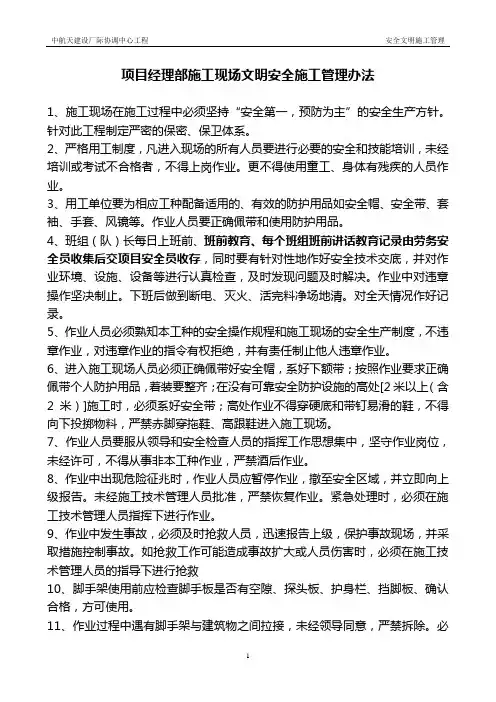 中航天建设厂际协调中心工程　　安全文明施工管理

项目经理部施工现场文明安全施工管理办法

1、施工现场在施工过程中必须坚持“安全第一，预防为主”的安全生产方针。针对此工程制定严密的保密、保卫体系。

2、严格用工制度，凡进入现场的所有人员要进行必要的安全和技能培训，未经培训或考试不合格者，不得上岗作业。更不得使用童工、身体有残疾的人员作业。

3、用工单位要为相应工种配备适用的、有效的防护用品如安全帽、安全带、套袖、手套、风镜等。作业人员要正确佩带和使用防护用品。

4、班组（队）长每日上班前、班前教育、每个班组班前讲话教育记录由劳务安全员收集后交项目安全员收存，同时要有针对性地作好安全技术交底，并对作业环境、设施、设备等进行认真检查，及时发现问题及时解决。作业中对违章操作坚决制止。下班后做到断电、灭火、活完料净场地清。对全天情况作好记录。

5、作业人员必须熟知本工种的安全操作规程和施工现场的安全生产制度，不违章作业，对违章作业的指令有权拒绝，并有责任制止他人违章作业。

6、进入施工现场人员必须正确佩带好安全帽，系好下额带；按照作业要求正确佩带个人防护用品，着装要整齐；在没有可靠安全防护设施的高处[2 米以上（含 2 米）]施工时，必须系好安全带；高处作业不得穿硬底和带钉易滑的鞋，不得向下投掷物料，严禁赤脚穿拖鞋、高跟鞋进入施工现场。

7、作业人员要服从领导和安全检查人员的指挥工作思想集中，坚守作业岗位，未经许可，不得从事非本工种作业，严禁酒后作业。

8、作业中出现危险征兆时，作业人员应暂停作业，撤至安全区域，并立即向上级报告。未经施工技术管理人员批准，严禁恢复作业。紧急处理时，必须在施工技术管理人员指挥下进行作业。

9、作业中发生事故，必须及时抢救人员，迅速报告上级，保护事故现场，并采取措施控制事故。如抢救工作可能造成事故扩大或人员伤害时，必须在施工技术管理人员的指导下进行抢救

10、脚手架使用前应检查脚手板是否有空隙、探头板、护身栏、挡脚板、确认合格，方可使用。

11、作业过程中遇有脚手架与建筑物之间拉接，未经领导同意，严禁拆除。必

1